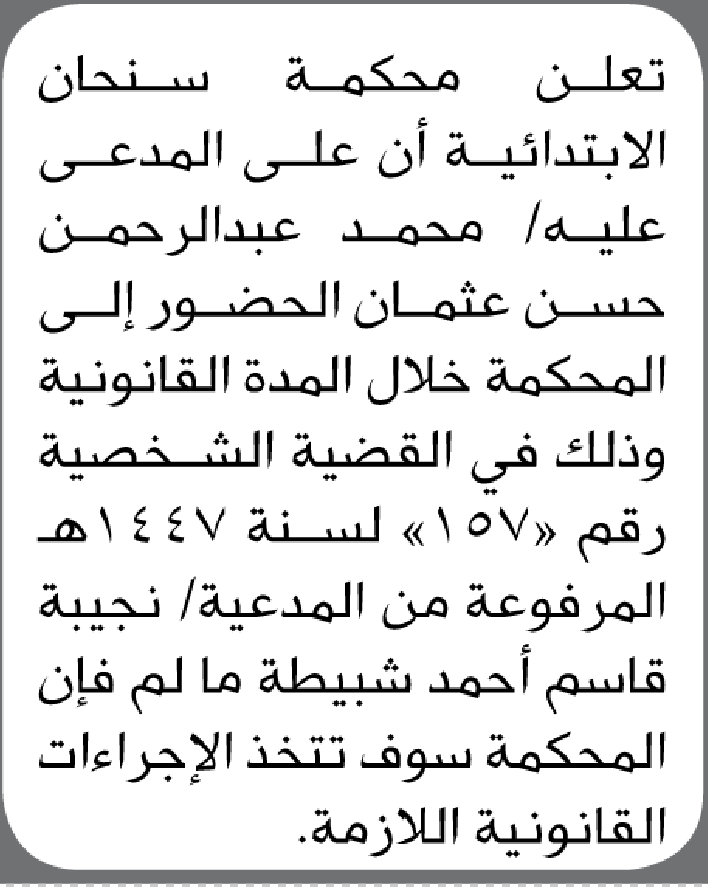 تعلن محكمة سنحان الابتدائية أن على المدعى عليه/ محمد عبدالرحمن حسن عثمان الحضور إلى المحكمة خلال المدة القانونية وذلك في القضية الشخصية رقم «١٥٧» لسنة ١٤٤٧هـ المرفوعة من المدعية/ نجيبة قاسم أحمد شبيطة ما لم فإن المحكمة سوف تتخذ الإجراءات القانونية اللازمة.